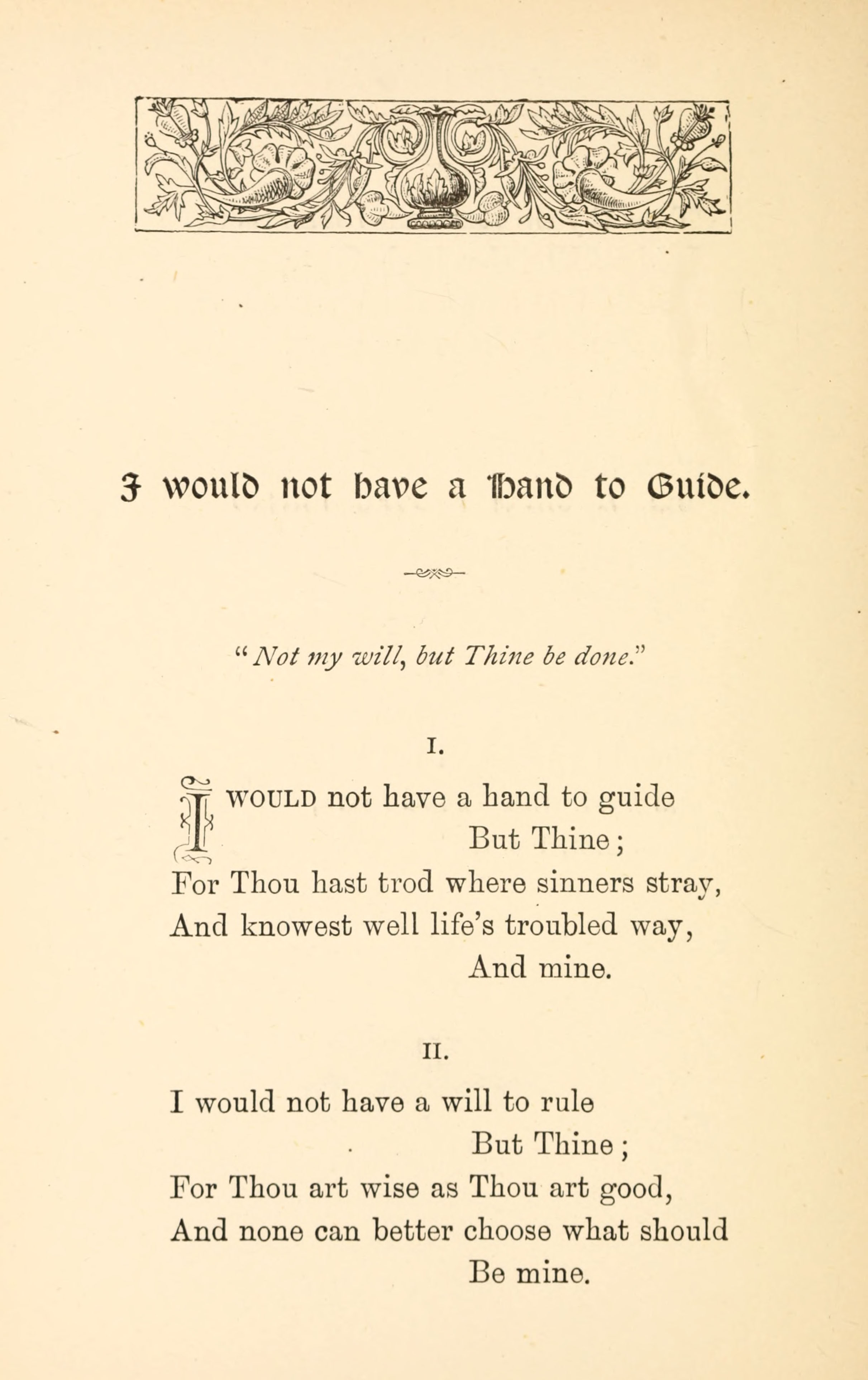 I would not have a Hand to Guide.

"Not my will, but Thine be done."

I.

I WOULD not have a hand to guide
But Thine;
For Thou hast trod where sinners stray,
And knowest well life's troubled way,
And mine.

II.

I would not have a will to rule
But Thine;
For Thou art wise as Thou art good,
And none can better choose what should
Be mine.